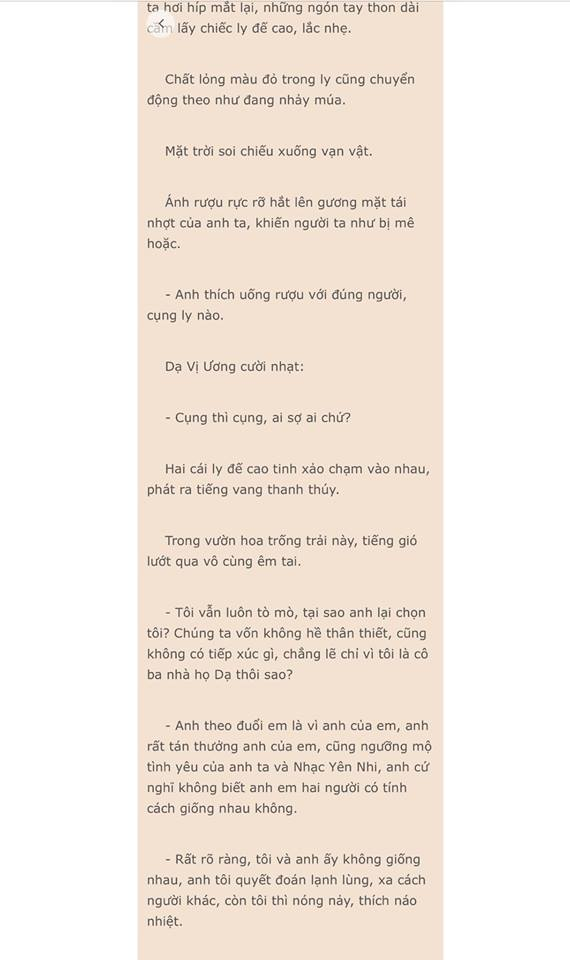 ta hơi híp mắt lại, những ngón tay thon dài cầm lấy chiếc ly đế cao, lắc nhẹ.

Chất lỏng màu đỏ trong ly cũng chuyển động theo như đang nhảy múa.

Mặt trời soi chiếu xuống vạn vật.

Ánh rượu rực rỡ hắt lên gương mặt tái nhợt của anh ta, khiến người ta như bị mê hoặc.

- Anh thích uống rượu với đúng người, cụng ly nào.

Dạ Vị Ương cười nhạt:

- Cụng thì cụng, ai sợ ai chứ?

Hai cái ly đế cao tinh xảo chạm vào nhau, phát ra tiếng vang thanh thúy.

Trong vườn hoa trống trải này, tiếng gió lướt qua vô cùng êm tai.

- Tôi vẫn luôn tò mò, tại sao anh lại chọn tôi? Chúng ta vốn không hề thân thiết, cũng không có tiếp xúc gì, chẳng lẽ chỉ vì tôi là cô ba nhà họ Dạ thôi sao?

- Anh theo đuổi em là vì anh của em, anh rất tán thưởng anh của em, cũng ngưỡng mộ tình yêu của anh ta và Nhạc Yên Nhi, anh cứ nghĩ không biết anh em hai người có tính cách giống nhau không.

- Rất rõ ràng, tôi và anh ấy không giống nhau, anh tôi quyết đoán lạnh lùng, xa cách người khác, còn tôi thì nóng nảy, thích náo nhiệt.